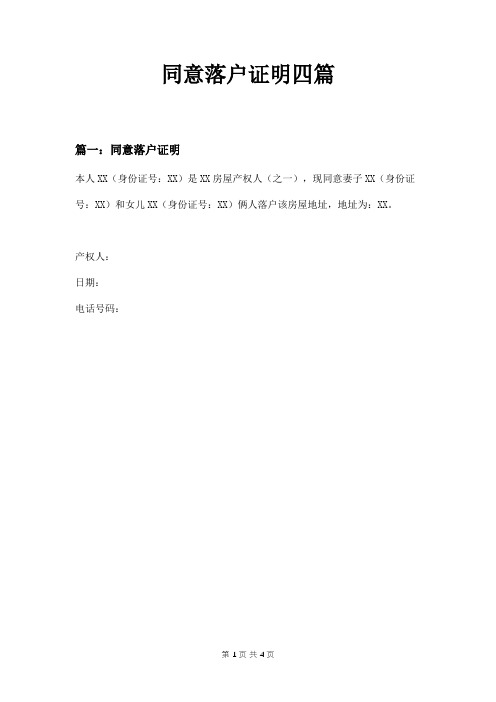 同意落户证明四篇

篇一：同意落户证明

本人 XX（身份证号：XX）是 XX 房屋产权人（之一），现同意妻子 XX（身份证号：XX）和女儿 XX（身份证号：XX）俩人落户该房屋地址，地址为：XX。

产权人：

日期：

电话号码：

第 1 页 共 4 页